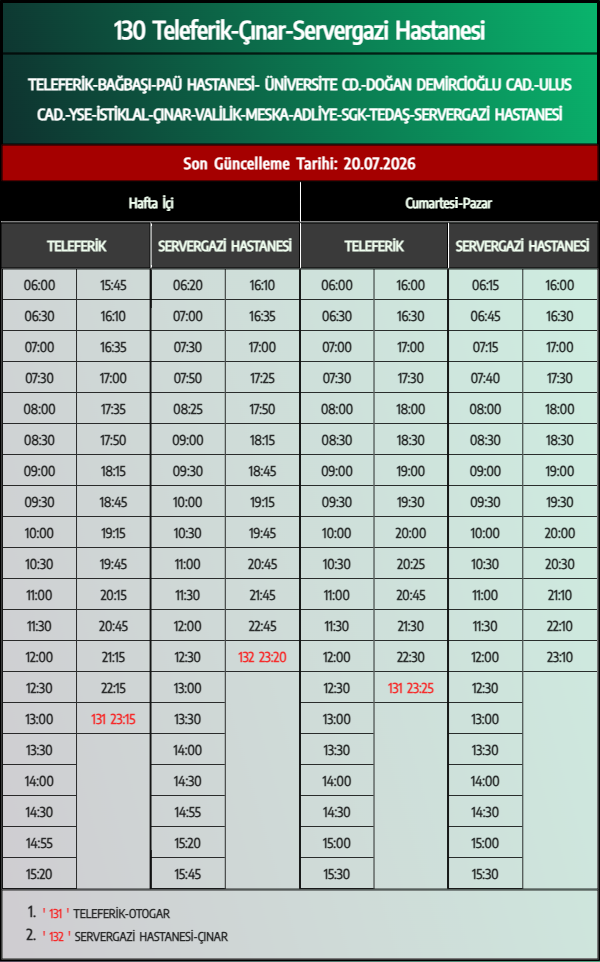 130 Teleferik-Çınar-Servergazi Hastanesi

TELEFERİK-BAĞBAŞI-PAÜ HASTANESİ- ÜNİVERSİTE CD.-DOĞAN DEMİRCİOĞLU CAD.-ULUS CAD.-YSE-İSTİKLAL-ÇINAR-VALİLİK-MESKA-ADLİYE-SGK-TEDAŞ-SERVERGAZİ HASTANESİ

Son Güncelleme Tarihi: 20.07.2026

| Hafta İçi | | | | Cumartesi-Pazar | | | |
|---|---|---|---|---|---|---|---|
| TELEFERİK | | SERVERGAZİ HASTANESİ | | TELEFERİK | | SERVERGAZİ HASTANESİ | |
| 06:00 | 15:45 | 06:20 | 16:10 | 06:00 | 16:00 | 06:15 | 16:00 |
| 06:30 | 16:10 | 07:00 | 16:35 | 06:30 | 16:30 | 06:45 | 16:30 |
| 07:00 | 16:35 | 07:30 | 17:00 | 07:00 | 17:00 | 07:15 | 17:00 |
| 07:30 | 17:00 | 07:50 | 17:25 | 07:30 | 17:30 | 07:40 | 17:30 |
| 08:00 | 17:35 | 08:25 | 17:50 | 08:00 | 18:00 | 08:00 | 18:00 |
| 08:30 | 17:50 | 09:00 | 18:15 | 08:30 | 18:30 | 08:30 | 18:30 |
| 09:00 | 18:15 | 09:30 | 18:45 | 09:00 | 19:00 | 09:00 | 19:00 |
| 09:30 | 18:45 | 10:00 | 19:15 | 09:30 | 19:30 | 09:30 | 19:30 |
| 10:00 | 19:15 | 10:30 | 19:45 | 10:00 | 20:00 | 10:00 | 20:00 |
| 10:30 | 19:45 | 11:00 | 20:45 | 10:30 | 20:25 | 10:30 | 20:30 |
| 11:00 | 20:15 | 11:30 | 21:45 | 11:00 | 20:45 | 11:00 | 21:10 |
| 11:30 | 20:45 | 12:00 | 22:45 | 11:30 | 21:30 | 11:30 | 22:10 |
| 12:00 | 21:15 | 12:30 | 132 23:20 | 12:00 | 22:30 | 12:00 | 23:10 |
| 12:30 | 22:15 | 13:00 | | 12:30 | 131 23:25 | 12:30 | |
| 13:00 | 131 23:15 | 13:30 | | 13:00 | | 13:00 | |
| 13:30 | | 14:00 | | 13:30 | | 13:30 | |
| 14:00 | | 14:30 | | 14:00 | | 14:00 | |
| 14:30 | | 14:55 | | 14:30 | | 14:30 | |
| 14:55 | | 15:20 | | 15:00 | | 15:00 | |
| 15:20 | | 15:45 | | 15:30 | | 15:30 | |

1. ' 131 ' TELEFERİK-OTOGAR
2. ' 132 ' SERVERGAZİ HASTANESİ-ÇINAR